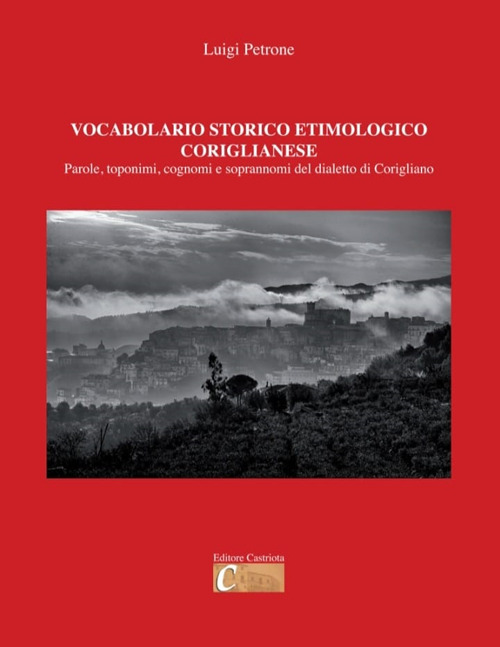 Luigi Petrone

VOCABOLARIO STORICO ETIMOLOGICO CORIGLIANESE
Parole, toponimi, cognomi e soprannomi del dialetto di Corigliano

Editore Castriota
C